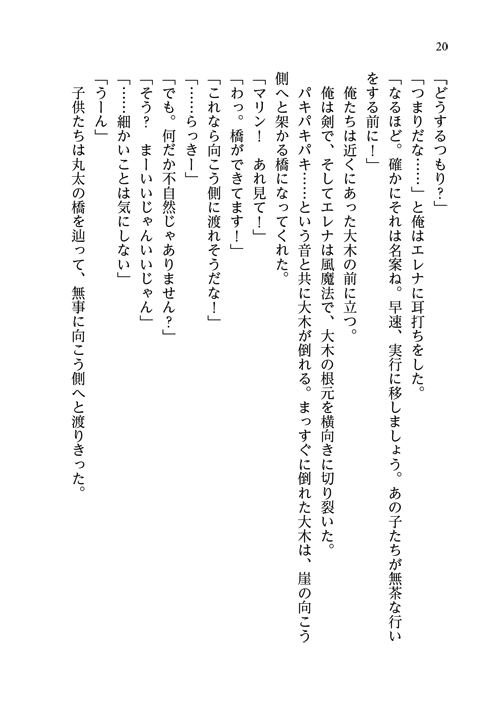 20

「どうするつもり？」

「つまりだな……」と俺はエレナに耳打ちをした。

「なるほど。確かにそれは名案ね。早速、実行に移しましょう。あの子たちが無茶な行いをする前に！」

俺たちは近くにあった大木の前に立つ。

俺は剣で、そしてエレナは風魔法で、大木の根元を横向きに切り裂いた。

パキパキパキ……という音と共に大木が倒れる。まっすぐに倒れた大木は、崖の向こう側へと架かる橋になってくれた。

「マリン！　あれ見て！」

「わっ。橋ができてます！」

「これなら向こう側に渡れそうだな！」

「……らっきー」

「でも。何だか不自然じゃありません？」

「そう？　まーいいじゃんいいじゃん」

「……細かいことは気にしない」

「うーん」

子供たちは丸太の橋を辿って、無事に向こう側へと渡りきった。